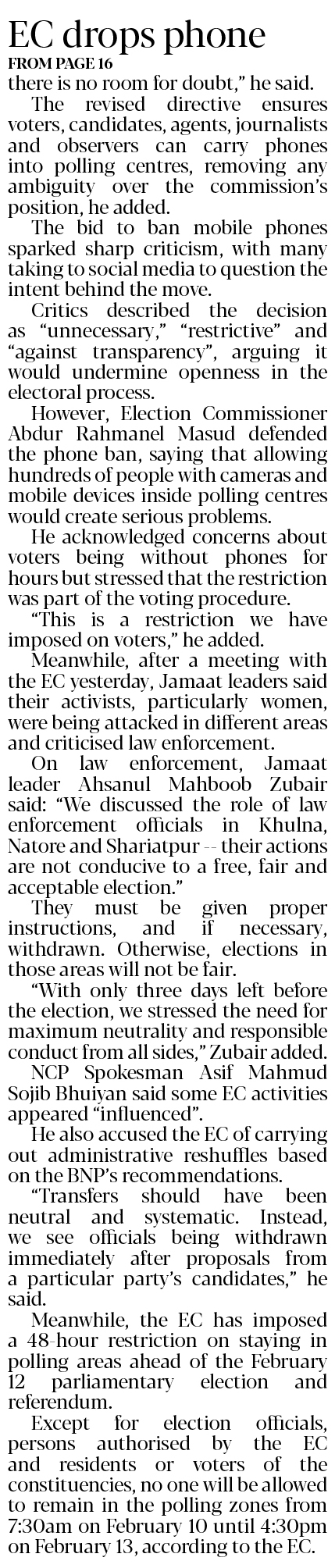 EC drops phone
FROM PAGE 16

there is no room for doubt," he said.

The revised directive ensures voters, candidates, agents, journalists and observers can carry phones into polling centres, removing any ambiguity over the commission's position, he added.

The bid to ban mobile phones sparked sharp criticism, with many taking to social media to question the intent behind the move.

Critics described the decision as "unnecessary," "restrictive" and "against transparency", arguing it would undermine openness in the electoral process.

However, Election Commissioner Abdur Rahmanel Masud defended the phone ban, saying that allowing hundreds of people with cameras and mobile devices inside polling centres would create serious problems.

He acknowledged concerns about voters being without phones for hours but stressed that the restriction was part of the voting procedure.

"This is a restriction we have imposed on voters," he added.

Meanwhile, after a meeting with the EC yesterday, Jamaat leaders said their activists, particularly women, were being attacked in different areas and criticised law enforcement.

On law enforcement, Jamaat leader Ahsanul Mahboob Zubair said: "We discussed the role of law enforcement officials in Khulna, Natore and Shariatpur -- their actions are not conducive to a free, fair and acceptable election."

They must be given proper instructions, and if necessary, withdrawn. Otherwise, elections in those areas will not be fair.

"With only three days left before the election, we stressed the need for maximum neutrality and responsible conduct from all sides," Zubair added.

NCP Spokesman Asif Mahmud Sojib Bhuiyan said some EC activities appeared "influenced".

He also accused the EC of carrying out administrative reshuffles based on the BNP's recommendations.

"Transfers should have been neutral and systematic. Instead, we see officials being withdrawn immediately after proposals from a particular party's candidates," he said.

Meanwhile, the EC has imposed a 48-hour restriction on staying in polling areas ahead of the February 12 parliamentary election and referendum.

Except for election officials, persons authorised by the EC and residents or voters of the constituencies, no one will be allowed to remain in the polling zones from 7:30am on February 10 until 4:30pm on February 13, according to the EC.